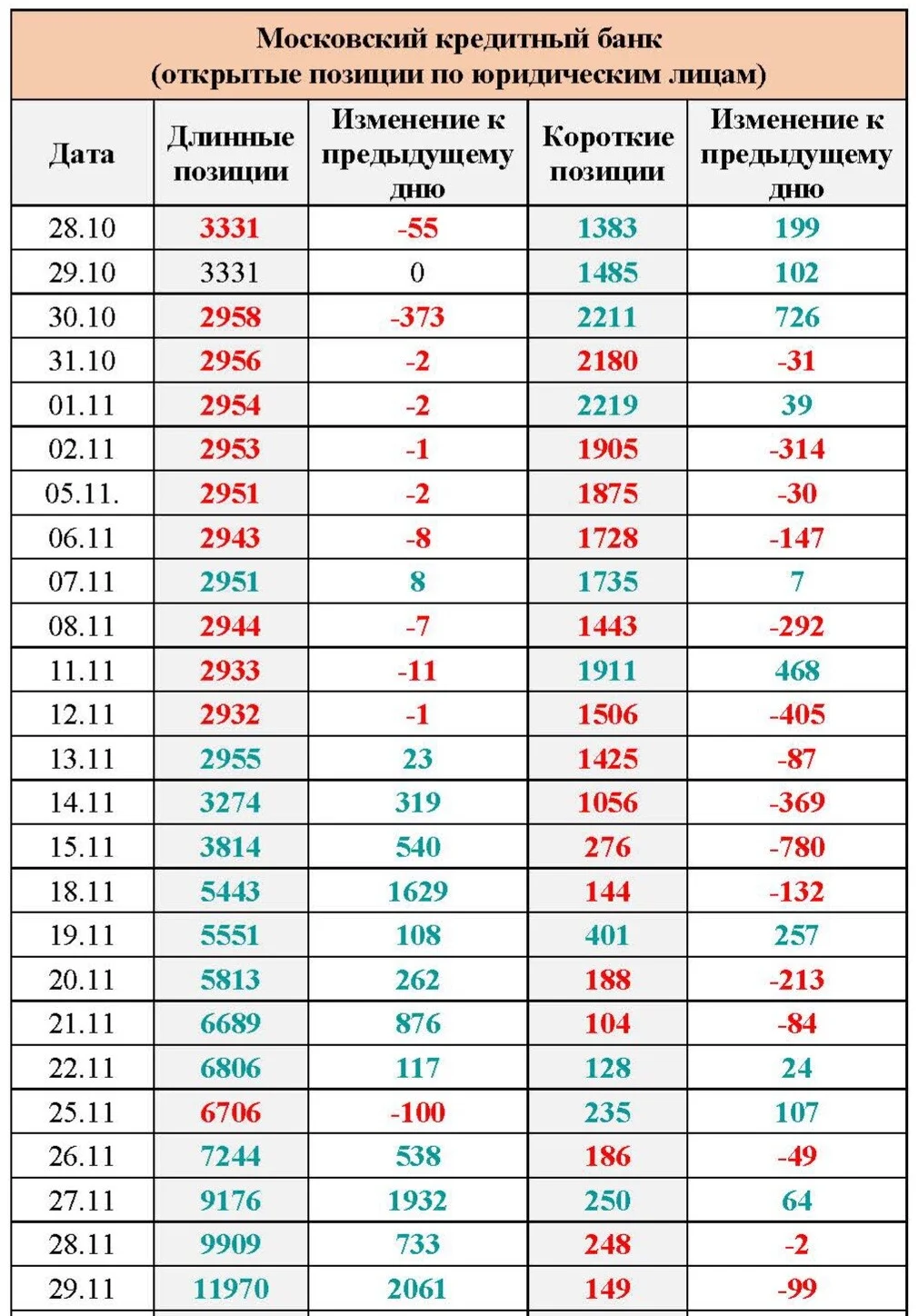 Московский кредитный банк
(открытые позиции по юридическим лицам)

| Дата | Длинные позиции | Изменение к предыдущему дню | Короткие позиции | Изменение к предыдущему дню |
|---|---|---|---|---|
| 28.10 | 3331 | -55 | 1383 | 199 |
| 29.10 | 3331 | 0 | 1485 | 102 |
| 30.10 | 2958 | -373 | 2211 | 726 |
| 31.10 | 2956 | -2 | 2180 | -31 |
| 01.11 | 2954 | -2 | 2219 | 39 |
| 02.11 | 2953 | -1 | 1905 | -314 |
| 05.11. | 2951 | -2 | 1875 | -30 |
| 06.11 | 2943 | -8 | 1728 | -147 |
| 07.11 | 2951 | 8 | 1735 | 7 |
| 08.11 | 2944 | -7 | 1443 | -292 |
| 11.11 | 2933 | -11 | 1911 | 468 |
| 12.11 | 2932 | -1 | 1506 | -405 |
| 13.11 | 2955 | 23 | 1425 | -87 |
| 14.11 | 3274 | 319 | 1056 | -369 |
| 15.11 | 3814 | 540 | 276 | -780 |
| 18.11 | 5443 | 1629 | 144 | -132 |
| 19.11 | 5551 | 108 | 401 | 257 |
| 20.11 | 5813 | 262 | 188 | -213 |
| 21.11 | 6689 | 876 | 104 | -84 |
| 22.11 | 6806 | 117 | 128 | 24 |
| 25.11 | 6706 | -100 | 235 | 107 |
| 26.11 | 7244 | 538 | 186 | -49 |
| 27.11 | 9176 | 1932 | 250 | 64 |
| 28.11 | 9909 | 733 | 248 | -2 |
| 29.11 | 11970 | 2061 | 149 | -99 |